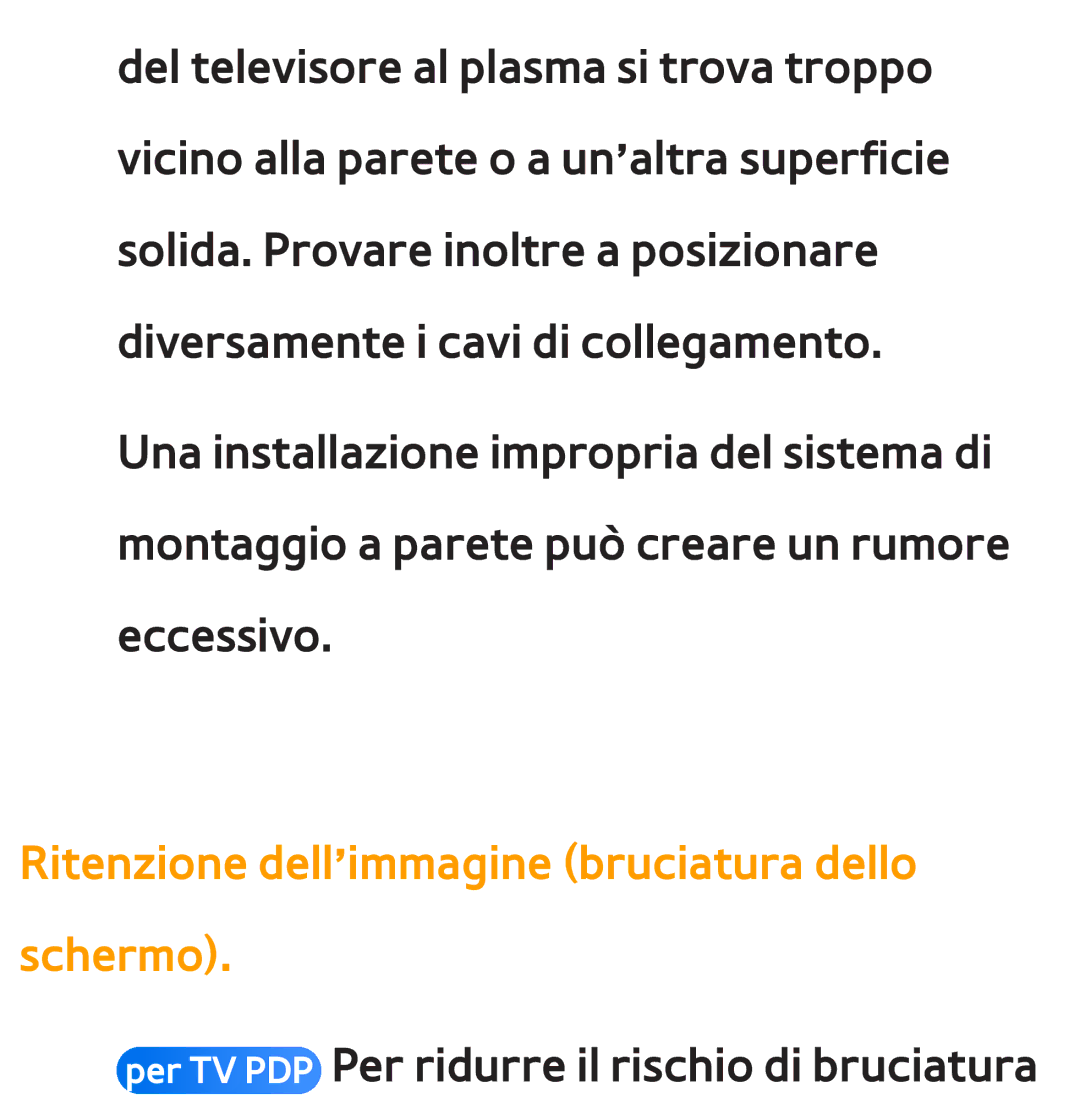 del televisore al plasma si trova troppo vicino alla parete o a un’altra superficie solida. Provare inoltre a posizionare diversamente i cavi di collegamento.

Una installazione impropria del sistema di montaggio a parete può creare un rumore eccessivo.

Ritenzione dell’immagine (bruciatura dello schermo).

per TV PDP Per ridurre il rischio di bruciatura